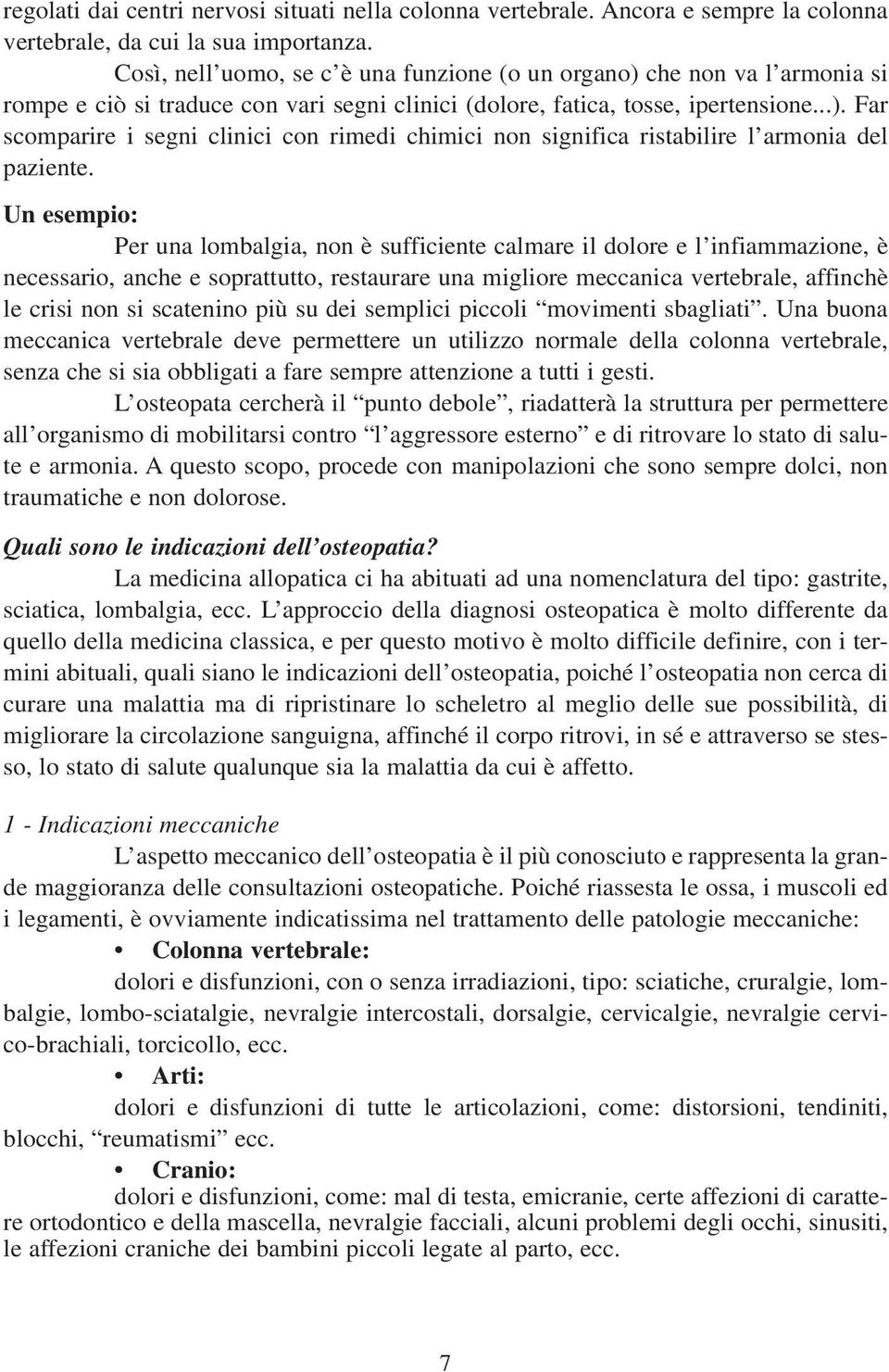 regolati dai centri nervosi situati nella colonna vertebrale. Ancora e sempre la colonna vertebrale, da cui la sua importanza.

Così, nell'uomo, se c'è una funzione (o un organo) che non va l'armonia si rompe e ciò si traduce con vari segni clinici (dolore, fatica, tosse, ipertensione...). Far scomparire i segni clinici con rimedi chimici non significa ristabilire l'armonia del paziente.

Un esempio:

Per una lombalgia, non è sufficiente calmare il dolore e l'infiammazione, è necessario, anche e soprattutto, restaurare una migliore meccanica vertebrale, affinchè le crisi non si scatenino più su dei semplici piccoli "movimenti sbagliati". Una buona meccanica vertebrale deve permettere un utilizzo normale della colonna vertebrale, senza che si sia obbligati a fare sempre attenzione a tutti i gesti.

L'osteopata cercherà il "punto debole", riadatterà la struttura per permettere all'organismo di mobilitarsi contro "l'aggressore esterno" e di ritrovare lo stato di salute e armonia. A questo scopo, procede con manipolazioni che sono sempre dolci, non traumatiche e non dolorose.

Quali sono le indicazioni dell'osteopatia?

La medicina allopatica ci ha abituati ad una nomenclatura del tipo: gastrite, sciatica, lombalgia, ecc. L'approccio della diagnosi osteopatica è molto differente da quello della medicina classica, e per questo motivo è molto difficile definire, con i termini abituali, quali siano le indicazioni dell'osteopatia, poiché l'osteopatia non cerca di curare una malattia ma di ripristinare lo scheletro al meglio delle sue possibilità, di migliorare la circolazione sanguigna, affinché il corpo ritrovi, in sé e attraverso se stesso, lo stato di salute qualunque sia la malattia da cui è affetto.

1 - Indicazioni meccaniche

L'aspetto meccanico dell'osteopatia è il più conosciuto e rappresenta la grande maggioranza delle consultazioni osteopatiche. Poiché riassesta le ossa, i muscoli ed i legamenti, è ovviamente indicatissima nel trattamento delle patologie meccaniche:

• Colonna vertebrale:
dolori e disfunzioni, con o senza irradiazioni, tipo: sciatiche, cruralgie, lombalgie, lombo-sciatalgie, nevralgie intercostali, dorsalgie, cervicalgie, nevralgie cervico-brachiali, torcicollo, ecc.

• Arti:
dolori e disfunzioni di tutte le articolazioni, come: distorsioni, tendiniti, blocchi, "reumatismi" ecc.

• Cranio:
dolori e disfunzioni, come: mal di testa, emicranie, certe affezioni di carattere ortodontico e della mascella, nevralgie facciali, alcuni problemi degli occhi, sinusiti, le affezioni craniche dei bambini piccoli legate al parto, ecc.

7